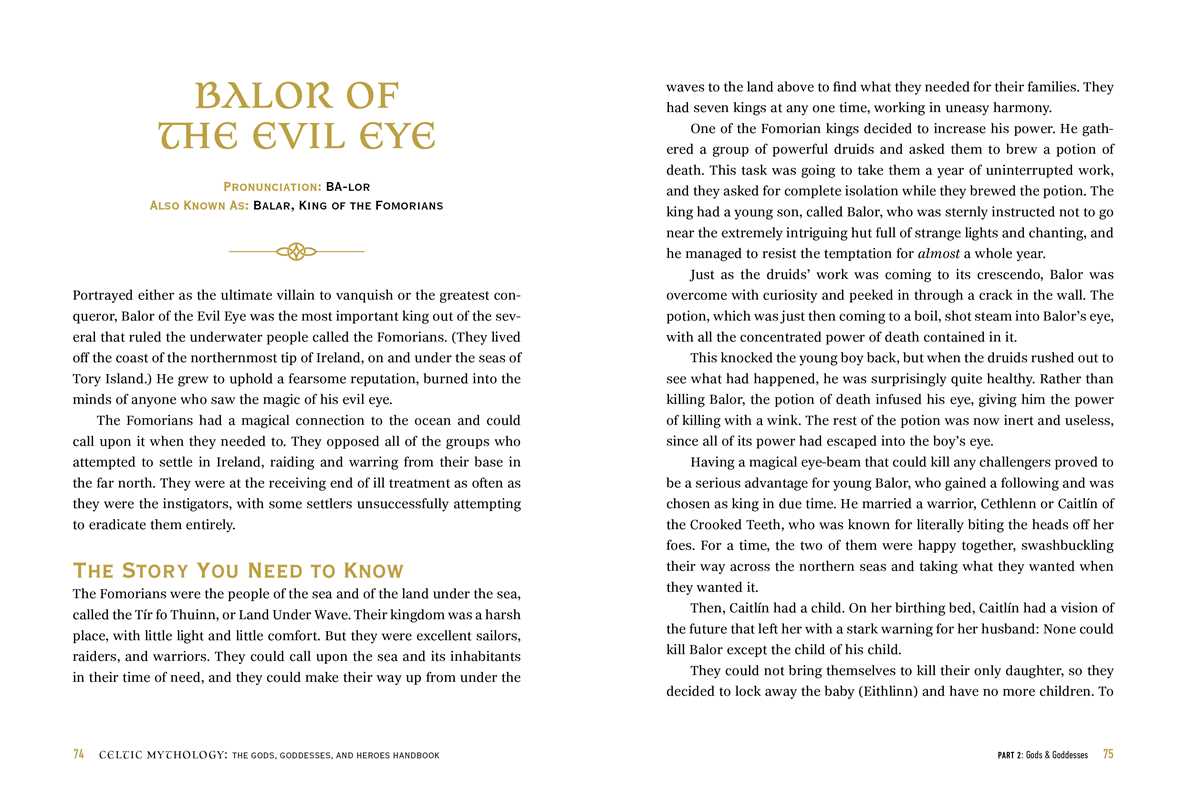 BALOR OF THE EVIL EYE

PRONUNCIATION: BA-LOR
ALSO KNOWN AS: BALAR, KING OF THE FOMORIANS

Portrayed either as the ultimate villain to vanquish or the greatest conqueror, Balor of the Evil Eye was the most important king out of the several that ruled the underwater people called the Fomorians. (They lived off the coast of the northernmost tip of Ireland, on and under the seas of Tory Island.) He grew to uphold a fearsome reputation, burned into the minds of anyone who saw the magic of his evil eye.

The Fomorians had a magical connection to the ocean and could call upon it when they needed to. They opposed all of the groups who attempted to settle in Ireland, raiding and warring from their base in the far north. They were at the receiving end of ill treatment as often as they were the instigators, with some settlers unsuccessfully attempting to eradicate them entirely.

THE STORY YOU NEED TO KNOW

The Fomorians were the people of the sea and of the land under the sea, called the Tír fo Thuinn, or Land Under Wave. Their kingdom was a harsh place, with little light and little comfort. But they were excellent sailors, raiders, and warriors. They could call upon the sea and its inhabitants in their time of need, and they could make their way up from under the waves to the land above to find what they needed for their families. They had seven kings at any one time, working in uneasy harmony.

One of the Fomorian kings decided to increase his power. He gathered a group of powerful druids and asked them to brew a potion of death. This task was going to take them a year of uninterrupted work, and they asked for complete isolation while they brewed the potion. The king had a young son, called Balor, who was sternly instructed not to go near the extremely intriguing hut full of strange lights and chanting, and he managed to resist the temptation for almost a whole year.

Just as the druids' work was coming to its crescendo, Balor was overcome with curiosity and peeked in through a crack in the wall. The potion, which was just then coming to a boil, shot steam into Balor's eye, with all the concentrated power of death contained in it.

This knocked the young boy back, but when the druids rushed out to see what had happened, he was surprisingly quite healthy. Rather than killing Balor, the potion of death infused his eye, giving him the power of killing with a wink. The rest of the potion was now inert and useless, since all of its power had escaped into the boy's eye.

Having a magical eye-beam that could kill any challengers proved to be a serious advantage for young Balor, who gained a following and was chosen as king in due time. He married a warrior, Cethlenn or Caitlín of the Crooked Teeth, who was known for literally biting the heads off her foes. For a time, the two of them were happy together, swashbuckling their way across the northern seas and taking what they wanted when they wanted it.

Then, Caitlín had a child. On her birthing bed, Caitlín had a vision of the future that left her with a stark warning for her husband: None could kill Balor except the child of his child.

They could not bring themselves to kill their only daughter, so they decided to lock away the baby (Eithlinn) and have no more children. To

74 CELTIC MYTHOLOGY: THE GODS, GODDESSES, AND HEROES HANDBOOK

PART 2: Gods & Goddesses 75